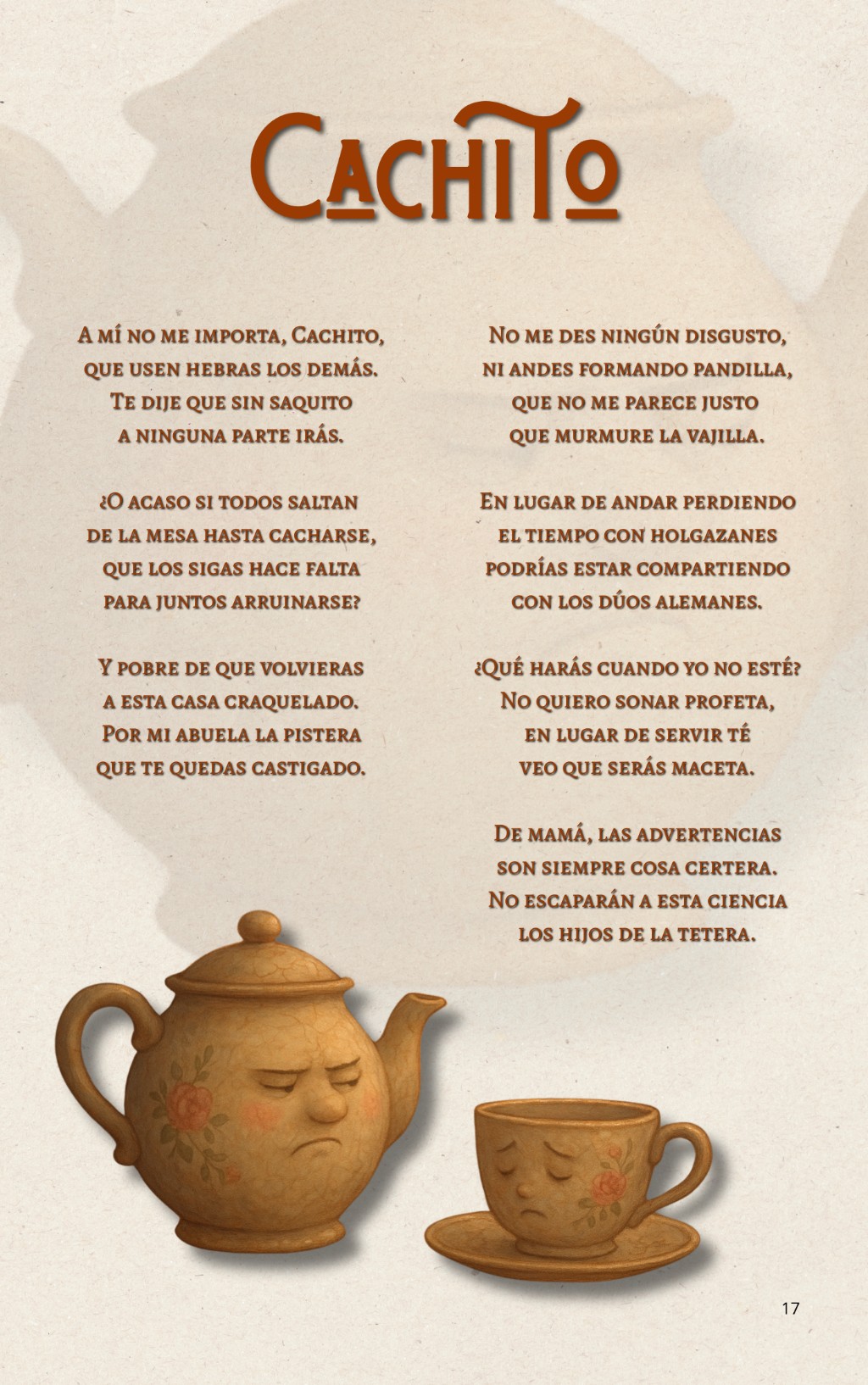 Cachito

A mí no me importa, Cachito,
que usen hebras los demás.
Te dije que sin saquito
a ninguna parte irás.

¿O acaso si todos saltan
de la mesa hasta cacharse,
que los sigas hace falta
para juntos arruinarse?

Y pobre de que volvieras
a esta casa craquelado.
Por mi abuela la pistera
que te quedas castigado.

No me des ningún disgusto,
ni andes formando pandilla,
que no me parece justo
que murmure la vajilla.

En lugar de andar perdiendo
el tiempo con holgazanes
podrías estar compartiendo
con los dúos alemanes.

¿Qué harás cuando yo no esté?
No quiero sonar profeta,
en lugar de servir té
veo que serás maceta.

De mamá, las advertencias
son siempre cosa certera.
No escaparán a esta ciencia
los hijos de la tetera.

17